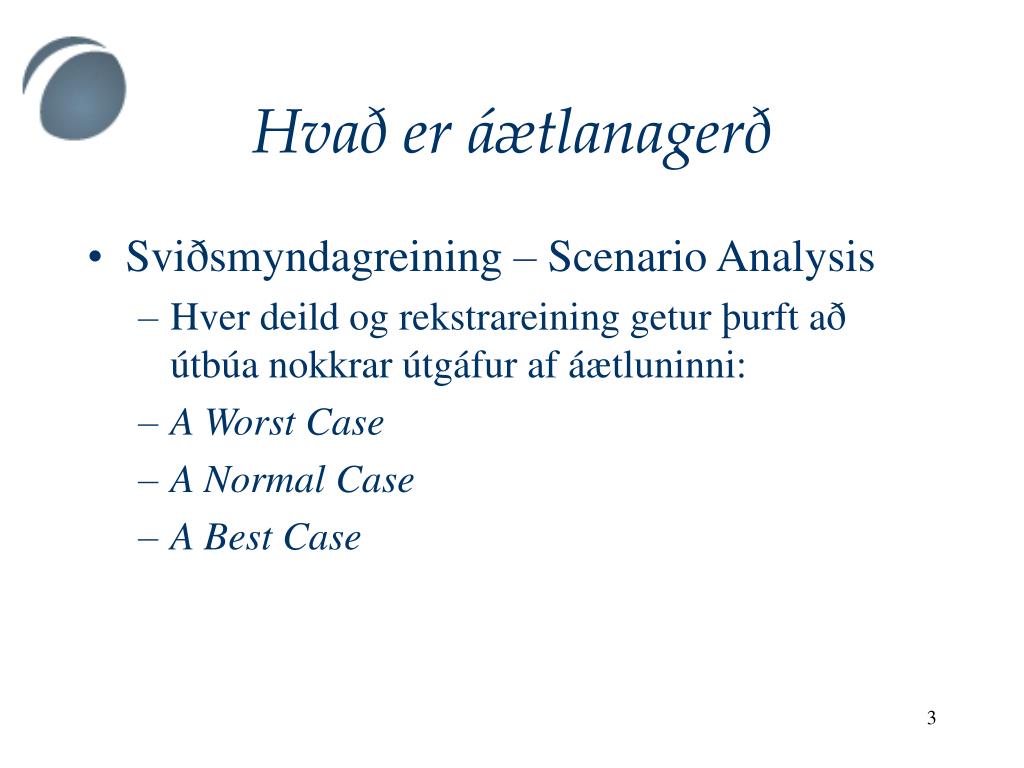 Hvað er áætlanagerð

• Sviðsmyndagreining – Scenario Analysis
– Hver deild og rekstrareining getur þurft að útbúa nokkrar útgáfur af áætluninni:
– A Worst Case
– A Normal Case
– A Best Case

3